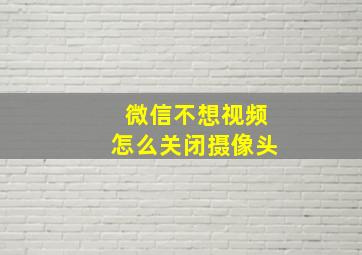 微信不想视频
怎么关闭摄像头